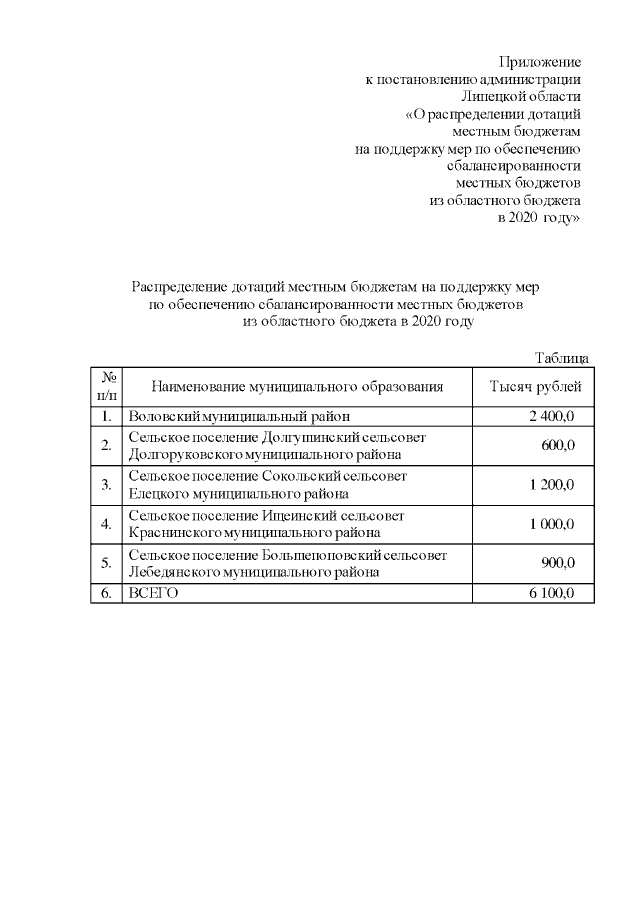 Приложение
к постановлению администрации
Липецкой области
«О распределении дотаций
местным бюджетам
на поддержку мер по обеспечению
сбалансированности
местных бюджетов
из областного бюджета
в 2020 году»

Распределение дотаций местным бюджетам на поддержку мер по обеспечению сбалансированности местных бюджетов из областного бюджета в 2020 году

Таблица

| № п/п | Наименование муниципального образования | Тысяч рублей |
|---|---|---|
| 1. | Воловский муниципальный район | 2 400,0 |
| 2. | Сельское поселение Долгушинский сельсовет Долгоруковского муниципального района | 600,0 |
| 3. | Сельское поселение Сокольский сельсовет Елецкого муниципального района | 1 200,0 |
| 4. | Сельское поселение Ищеинский сельсовет Краснинского муниципального района | 1 000,0 |
| 5. | Сельское поселение Большепоповский сельсовет Лебедянского муниципального района | 900,0 |
| 6. | ВСЕГО | 6 100,0 |